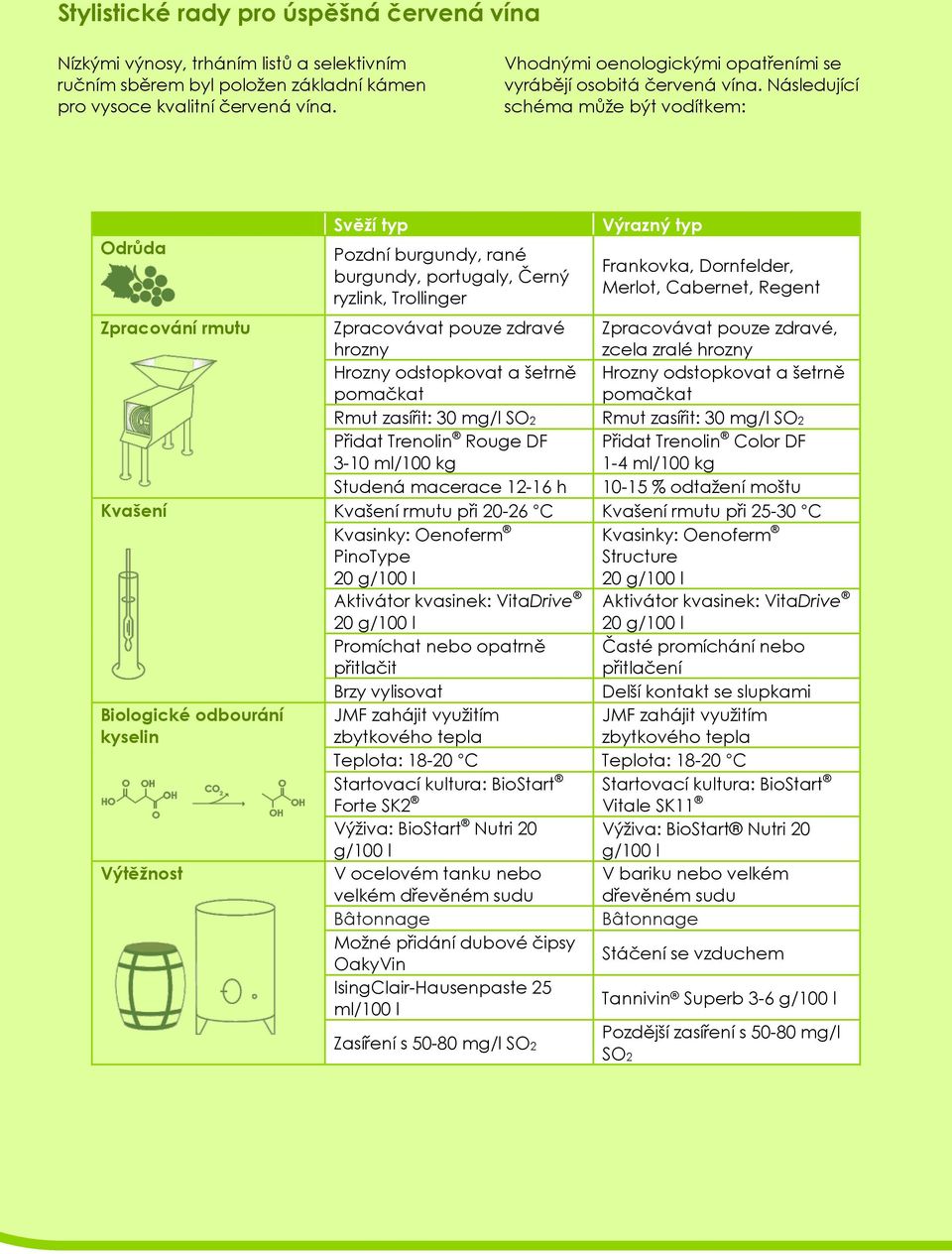 Stylistické rady pro úspěšná červená vína

Nízkými výnosy, trháním listů a selektivním ručním sběrem byl položen základní kámen pro vysoce kvalitní červená vína.

Vhodnými oenologickými opatřeními se vyrábějí osobitá červená vína. Následující schéma může být vodítkem:

| | Svěží typ | Výrazný typ |
|---|---|---|
| Odrůda | Pozdní burgundy, rané burgundy, portugaly, Černý ryzlink, Trollinger | Frankovka, Dornfelder, Merlot, Cabernet, Regent |
| Zpracování rmutu | Zpracovávat pouze zdravé hrozny | Zpracovávat pouze zdravé, zcela zralé hrozny |
| | Hrozny odstopkovat a šetrně pomačkat | Hrozny odstopkovat a šetrně pomačkat |
| | Rmut zasířit: 30 mg/l $SO_2$ | Rmut zasířit: 30 mg/l $SO_2$ |
| | Přidat Trenolin® Rouge DF 3-10 ml/100 kg | Přidat Trenolin® Color DF 1-4 ml/100 kg |
| | Studená macerace 12-16 h | 10-15 % odtažení moštu |
| Kvašení | Kvašení rmutu při 20-26 °C | Kvašení rmutu při 25-30 °C |
| | Kvasinky: Oenoferm® PinoType 20 g/100 l | Kvasinky: Oenoferm® Structure 20 g/100 l |
| | Aktivátor kvasinek: VitaDrive® 20 g/100 l | Aktivátor kvasinek: VitaDrive® 20 g/100 l |
| | Promíchat nebo opatrně přitlačit | Časté promíchání nebo přitlačení |
| | Brzy vylisovat | Delší kontakt se slupkami |
| Biologické odbourání kyselin | JMF zahájit využitím zbytkového tepla | JMF zahájit využitím zbytkového tepla |
| | Teplota: 18-20 °C | Teplota: 18-20 °C |
| | Startovací kultura: BioStart® Forte SK2® | Startovací kultura: BioStart® Vitale SK11® |
| | Výživa: BioStart® Nutri 20 g/100 l | Výživa: BioStart® Nutri 20 g/100 l |
| Výtěžnost | V ocelovém tanku nebo velkém dřevěném sudu | V bariku nebo velkém dřevěném sudu |
| | Bâtonnage | Bâtonnage |
| | Možné přidání dubové čipsy OakyVin | Stáčení se vzduchem |
| | IsingClair-Hausenpaste 25 ml/100 l | Tannivin® Superb 3-6 g/100 l |
| | Zasíření s 50-80 mg/l $SO_2$ | Pozdější zasíření s 50-80 mg/l $SO_2$ |

HO OH OH O O $CO_2$ O OH OH